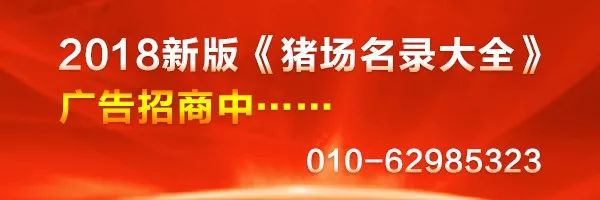 2018新版《猪场名录大全》

广告招商中……

010-62985323